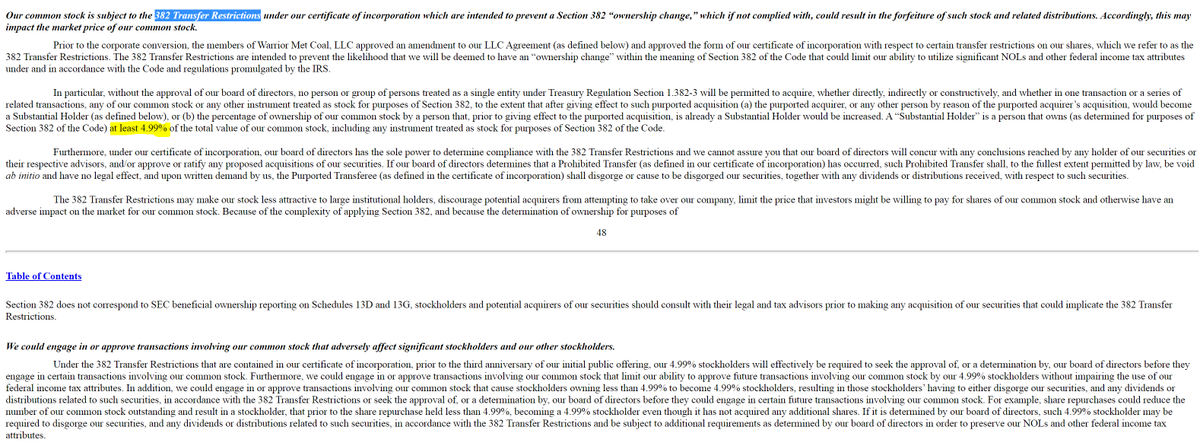 Our common stock is subject to the 382 Transfer Restrictions under our certificate of incorporation which are intended to prevent a Section 382 "ownership change," which if not complied with, could result in the forfeiture of such stock and related distributions. Accordingly, this may impact the market price of our common stock.

Prior to the corporate conversion, the members of Warrior Met Coal, LLC approved an amendment to our LLC Agreement (as defined below) and approved the form of our certificate of incorporation with respect to certain transfer restrictions on our shares, which we refer to as the 382 Transfer Restrictions. The 382 Transfer Restrictions are intended to prevent the likelihood that we will be deemed to have an "ownership change" within the meaning of Section 382 of the Code that could limit our ability to utilize significant NOLs and other federal income tax attributes under and in accordance with the Code and regulations promulgated by the IRS.

In particular, without the approval of our board of directors, no person or group of persons treated as a single entity under Treasury Regulation Section 1.382-3 will be permitted to acquire, whether directly, indirectly or constructively, and whether in one transaction or a series of related transactions, any of our common stock or any other instrument treated as stock for purposes of Section 382, to the extent that after giving effect to such purported acquisition (a) the purported acquirer, or any other person by reason of the purported acquirer's acquisition, would become a Substantial Holder (as defined below), or (b) the percentage of ownership of our common stock by a person that, prior to giving effect to the purported acquisition, is already a Substantial Holder would be increased. A "Substantial Holder" is a person that owns (as determined for purposes of Section 382 of the Code) at least 4.99% of the total value of our common stock, including any instrument treated as stock for purposes of Section 382 of the Code.

Furthermore, under our certificate of incorporation, our board of directors has the sole power to determine compliance with the 382 Transfer Restrictions and we cannot assure you that our board of directors will concur with any conclusions reached by any holder of our securities or their respective advisors, and/or approve or ratify any proposed acquisitions of our securities. If our board of directors determines that a Prohibited Transfer (as defined in our certificate of incorporation) has occurred, such Prohibited Transfer shall, to the fullest extent permitted by law, be void ab initio and have no legal effect, and upon written demand by us, the Purported Transferee (as defined in the certificate of incorporation) shall disgorge or cause to be disgorged our securities, together with any dividends or distributions received, with respect to such securities.

The 382 Transfer Restrictions may make our stock less attractive to large institutional holders, discourage potential acquirers from attempting to take over our company, limit the price that investors might be willing to pay for shares of our common stock and otherwise have an adverse impact on the market for our common stock. Because of the complexity of applying Section 382, and because the determination of ownership for purposes of

48

Table of Contents

Section 382 does not correspond to SEC beneficial ownership reporting on Schedules 13D and 13G, stockholders and potential acquirers of our securities should consult with their legal and tax advisors prior to making any acquisition of our securities that could implicate the 382 Transfer Restrictions.

We could engage in or approve transactions involving our common stock that adversely affect significant stockholders and our other stockholders.

Under the 382 Transfer Restrictions that are contained in our certificate of incorporation, prior to the third anniversary of our initial public offering, our 4.99% stockholders will effectively be required to seek the approval of, or a determination by, our board of directors before they engage in certain transactions involving our common stock. Furthermore, we could engage in or approve transactions involving our common stock that limit our ability to approve future transactions involving our common stock by our 4.99% stockholders without impairing the use of our federal income tax attributes. In addition, we could engage in or approve transactions involving our common stock that cause stockholders owning less than 4.99% to become 4.99% stockholders, resulting in those stockholders' having to either disgorge our securities, and any dividends or distributions related to such securities, in accordance with the 382 Transfer Restrictions or seek the approval of, or a determination by, our board of directors before they could engage in certain future transactions involving our common stock. For example, share repurchases could reduce the number of our common stock outstanding and result in a stockholder, that prior to the share repurchase held less than 4.99%, becoming a 4.99% stockholder even though it has not acquired any additional shares. If it is determined by our board of directors, such 4.99% stockholder may be required to disgorge our securities, and any dividends or distributions related to such securities, in accordance with the 382 Transfer Restrictions and be subject to additional requirements as determined by our board of directors in order to preserve our NOLs and other federal income tax attributes.